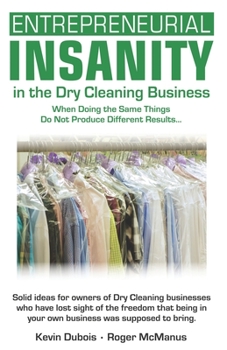 ENTREPRENEURIAL
INSANITY
in the Dry Cleaning Business

When Doing the Same Things
Do Not Produce Different Results...

Solid ideas for owners of Dry Cleaning businesses who have lost sight of the freedom that being in your own business was supposed to bring.

Kevin Dubois · Roger McManus